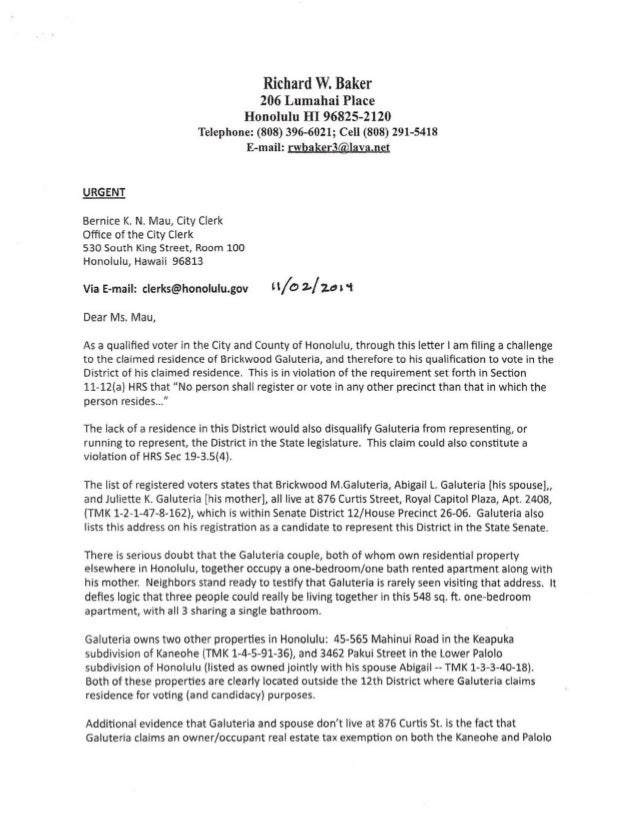 Richard W. Baker
206 Lumahai Place
Honolulu HI 96825-2120
Telephone: (808) 396-6021; Cell (808) 291-5418
E-mail: rwbaker3@lava.net

URGENT

Bernice K. N. Mau, City Clerk
Office of the City Clerk
530 South King Street, Room 100
Honolulu, Hawaii 96813

Via E-mail: clerks@honolulu.gov 11/02/2014

Dear Ms. Mau,

As a qualified voter in the City and County of Honolulu, through this letter I am filing a challenge to the claimed residence of Brickwood Galuteria, and therefore to his qualification to vote in the District of his claimed residence. This is in violation of the requirement set forth in Section 11-12(a) HRS that "No person shall register or vote in any other precinct than that in which the person resides..."

The lack of a residence in this District would also disqualify Galuteria from representing, or running to represent, the District in the State legislature. This claim could also constitute a violation of HRS Sec 19-3.5(4).

The list of registered voters states that Brickwood M.Galuteria, Abigail L. Galuteria [his spouse],, and Juliette K. Galuteria [his mother], all live at 876 Curtis Street, Royal Capitol Plaza, Apt. 2408, (TMK 1-2-1-47-8-162), which is within Senate District 12/House Precinct 26-06. Galuteria also lists this address on his registration as a candidate to represent this District in the State Senate.

There is serious doubt that the Galuteria couple, both of whom own residential property elsewhere in Honolulu, together occupy a one-bedroom/one bath rented apartment along with his mother. Neighbors stand ready to testify that Galuteria is rarely seen visiting that address. It defies logic that three people could really be living together in this 548 sq. ft. one-bedroom apartment, with all 3 sharing a single bathroom.

Galuteria owns two other properties in Honolulu: 45-565 Mahinui Road in the Keapuka subdivision of Kaneohe (TMK 1-4-5-91-36), and 3462 Pakui Street in the Lower Palolo subdivision of Honolulu (listed as owned jointly with his spouse Abigail -- TMK 1-3-3-40-18). Both of these properties are clearly located outside the 12th District where Galuteria claims residence for voting (and candidacy) purposes.

Additional evidence that Galuteria and spouse don't live at 876 Curtis St. is the fact that Galuteria claims an owner/occupant real estate tax exemption on both the Kaneohe and Palolo